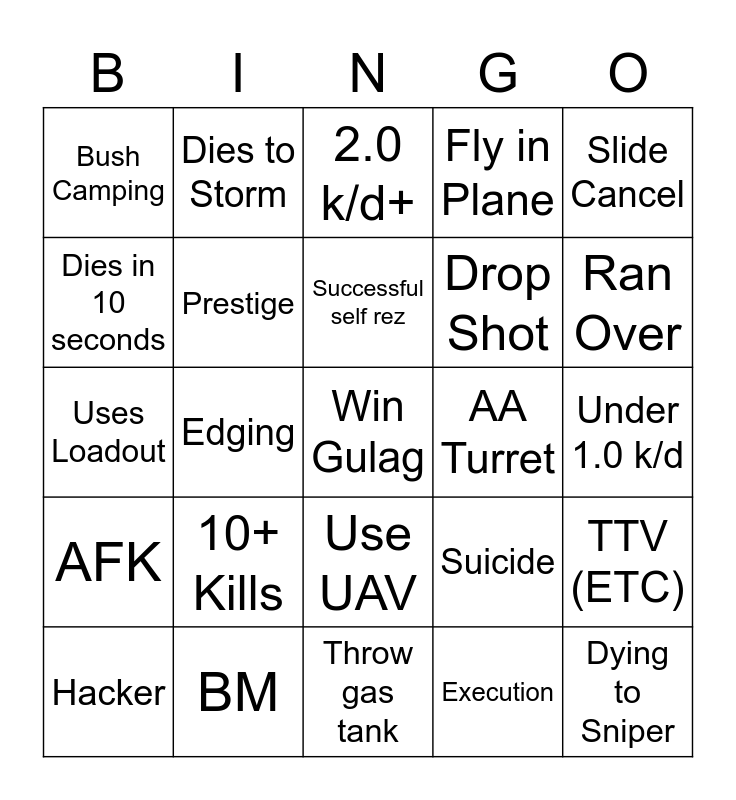 | B | I | N | G | O |
|---|---|---|---|---|
| Bush Camping | Dies to Storm | 2.0 k/d+ | Fly in Plane | Slide Cancel |
| Dies in 10 seconds | Prestige | Successful self rez | Drop Shot | Ran Over |
| Uses Loadout | Edging | Win Gulag | AA Turret | Under 1.0 k/d |
| AFK | 10+ Kills | Use UAV | Suicide | TTV (ETC) |
| Hacker | BM | Throw gas tank | Execution | Dying to Sniper |